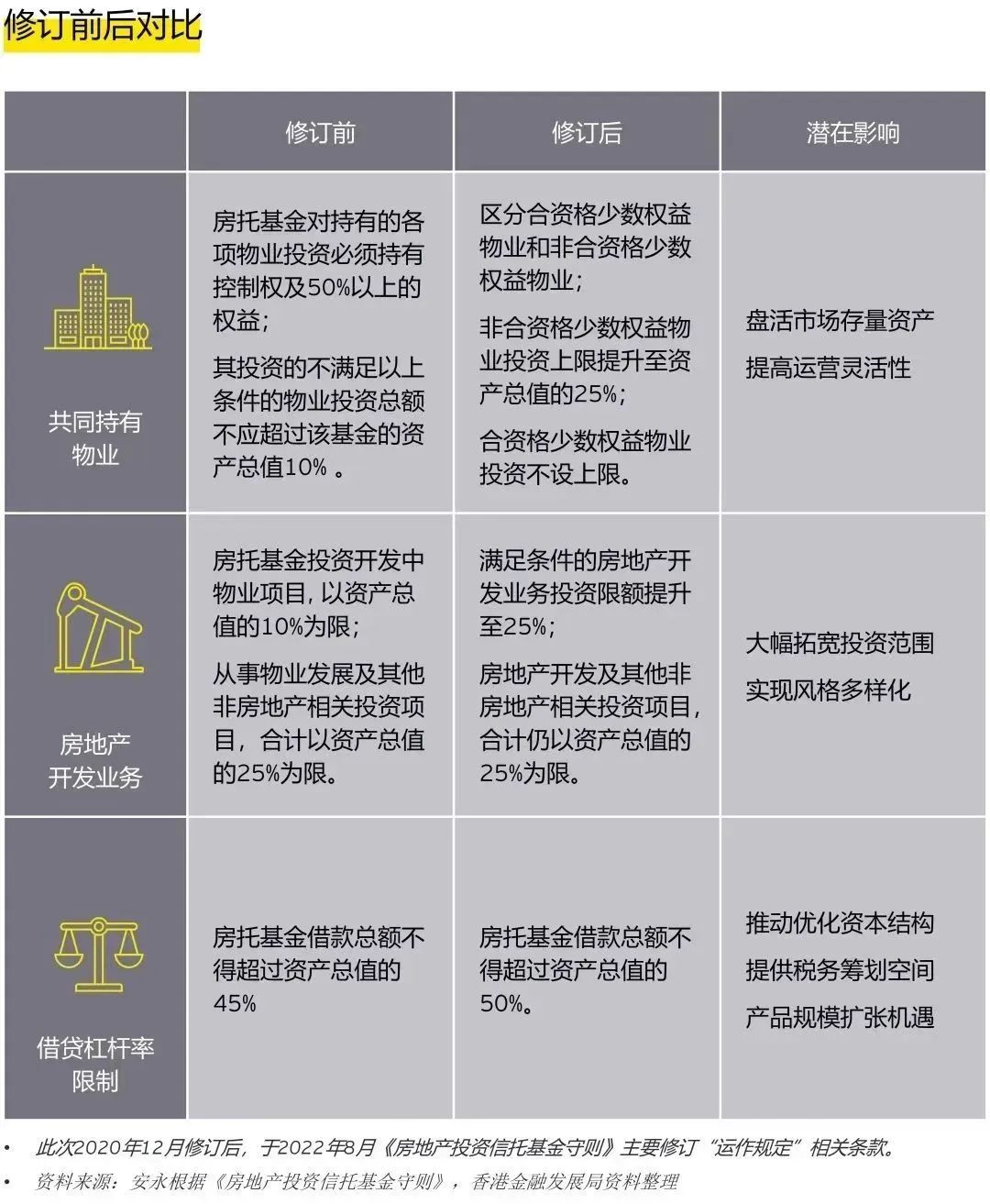 修订前后对比

| | 修订前 | 修订后 | 潜在影响 |
|---|---|---|---|
| 共同持有物业 | 房托基金对持有的各项物业投资必须持有控制权及50%以上的权益；<br>其投资的不满足以上条件的物业投资总额不应超过该基金的资产总值10% 。 | 区分合资格少数权益物业和非合资格少数权益物业；<br>非合资格少数权益物业投资上限提升至资产总值的25%；<br>合资格少数权益物业投资不设上限。 | 盘活市场存量资产<br>提高运营灵活性 |
| 房地产开发业务 | 房托基金投资开发中物业项目，以资产总值的10%为限；<br>从事物业发展及其他非房地产相关投资项目，合计以资产总值的25%为限。 | 满足条件的房地产开发业务投资限额提升至25%；<br>房地产开发及其他非房地产相关投资项目，合计仍以资产总值的25%为限。 | 大幅拓宽投资范围<br>实现风格多样化 |
| 借贷杠杆率限制 | 房托基金借款总额不得超过资产总值的45% | 房托基金借款总额不得超过资产总值的50%。 | 推动优化资本结构<br>提供税务筹划空间<br>产品规模扩张机遇 |

• 此次2020年12月修订后，于2022年8月《房地产投资信托基金守则》主要修订“运作规定”相关条款。
• 资料来源：安永根据《房地产投资信托基金守则》，香港金融发展局资料整理